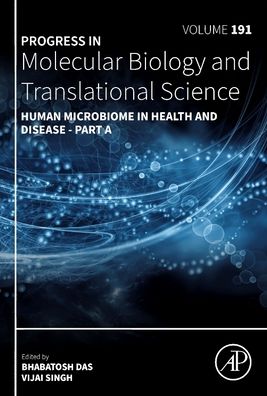 VOLUME 191

PROGRESS IN
Molecular Biology and Translational Science

HUMAN MICROBIOME IN HEALTH AND DISEASE - PART A

Edited by
BHABATOSH DAS
VIJAI SINGH

AP